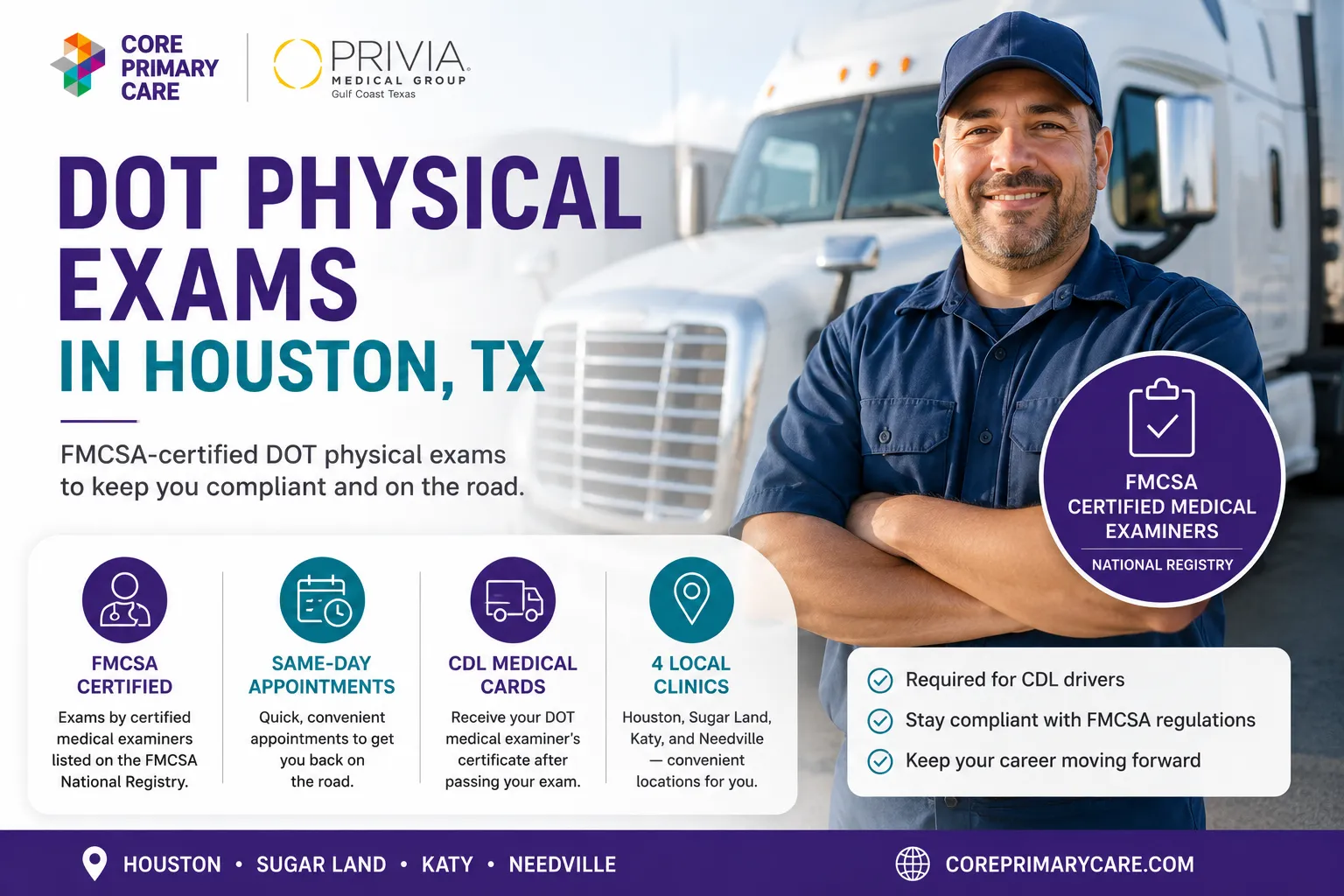 CORE PRIMARY CARE

PRIVIA MEDICAL GROUP Gulf Coast Texas

DOT PHYSICAL EXAMS IN HOUSTON, TX

FMCSA-certified DOT physical exams to keep you compliant and on the road.

FMCSA CERTIFIED MEDICAL EXAMINERS
NATIONAL REGISTRY

FMCSA CERTIFIED
Exams by certified medical examiners listed on the FMCSA National Registry.

SAME-DAY APPOINTMENTS
Quick, convenient appointments to get you back on the road.

CDL MEDICAL CARDS
Receive your DOT medical examiner's certificate after passing your exam.

4 LOCAL CLINICS
Houston, Sugar Land, Katy, and Needville — convenient locations for you.

Required for CDL drivers
Stay compliant with FMCSA regulations
Keep your career moving forward

HOUSTON • SUGAR LAND • KATY • NEEDVILLE

COREPRIMARYCARE.COM